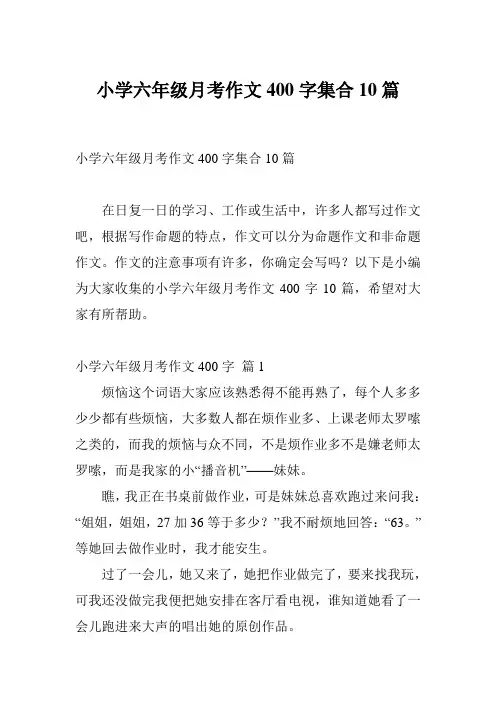 小学六年级月考作文 400 字集合 10 篇

小学六年级月考作文 400 字集合 10 篇

在日复一日的学习、工作或生活中，许多人都写过作文吧，根据写作命题的特点，作文可以分为命题作文和非命题作文。作文的注意事项有许多，你确定会写吗？以下是小编为大家收集的小学六年级月考作文 400 字 10 篇，希望对大家有所帮助。

小学六年级月考作文 400 字 篇 1

烦恼这个词语大家应该熟悉得不能再熟了，每个人多多少少都有些烦恼，大多数人都在烦作业多、上课老师太罗嗦之类的，而我的烦恼与众不同，不是烦作业多不是嫌老师太罗嗦，而是我家的小“播音机”——妹妹。

瞧，我正在书桌前做作业，可是妹妹总喜欢跑过来问我：“姐姐，姐姐，27 加 36 等于多少？”我不耐烦地回答：“63。”等她回去做作业时，我才能安生。

过了一会儿，她又来了，她把作业做完了，要来找我玩，可我还没做完我便把她安排在客厅看电视，谁知道她看了一会儿跑进来大声的唱出她的原创作品。